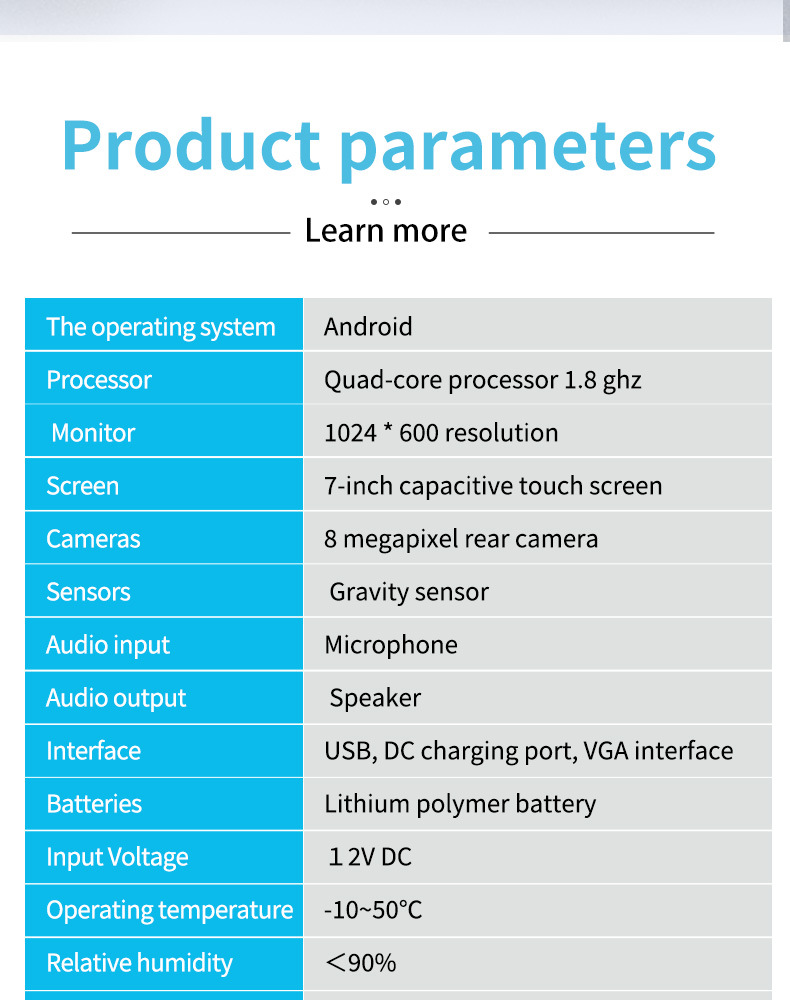 Product parameters

Learn more

| The operating system | Android |
|---|---|
| Processor | Quad-core processor 1.8 ghz |
| Monitor | 1024 * 600 resolution |
| Screen | 7-inch capacitive touch screen |
| Cameras | 8 megapixel rear camera |
| Sensors | Gravity sensor |
| Audio input | Microphone |
| Audio output | Speaker |
| Interface | USB, DC charging port, VGA interface |
| Batteries | Lithium polymer battery |
| Input Voltage | 1 2V DC |
| Operating temperature | -10~50℃ |
| Relative humidity | ＜90% |